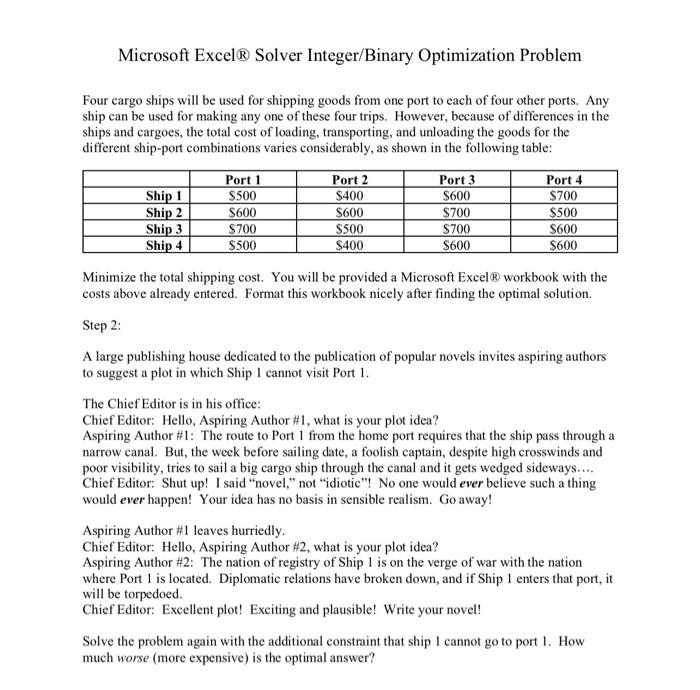 Microsoft Excel® Solver Integer/Binary Optimization Problem

Four cargo ships will be used for shipping goods from one port to each of four other ports. Any ship can be used for making any one of these four trips. However, because of differences in the ships and cargoes, the total cost of loading, transporting, and unloading the goods for the different ship-port combinations varies considerably, as shown in the following table:

| | Port 1 | Port 2 | Port 3 | Port 4 |
|---|---|---|---|---|
| Ship 1 | \$500 | \$400 | \$600 | \$700 |
| Ship 2 | \$600 | \$600 | \$700 | \$500 |
| Ship 3 | \$700 | \$500 | \$700 | \$600 |
| Ship 4 | \$500 | \$400 | \$600 | \$600 |

Minimize the total shipping cost. You will be provided a Microsoft Excel® workbook with the costs above already entered. Format this workbook nicely after finding the optimal solution.

Step 2:

A large publishing house dedicated to the publication of popular novels invites aspiring authors to suggest a plot in which Ship 1 cannot visit Port 1.

The Chief Editor is in his office:
Chief Editor: Hello, Aspiring Author #1, what is your plot idea?
Aspiring Author #1: The route to Port 1 from the home port requires that the ship pass through a narrow canal. But, the week before sailing date, a foolish captain, despite high crosswinds and poor visibility, tries to sail a big cargo ship through the canal and it gets wedged sideways....
Chief Editor: Shut up! I said "novel," not "idiotic"! No one would ever believe such a thing would ever happen! Your idea has no basis in sensible realism. Go away!

Aspiring Author #1 leaves hurriedly.
Chief Editor: Hello, Aspiring Author #2, what is your plot idea?
Aspiring Author #2: The nation of registry of Ship 1 is on the verge of war with the nation where Port 1 is located. Diplomatic relations have broken down, and if Ship 1 enters that port, it will be torpedoed.
Chief Editor: Excellent plot! Exciting and plausible! Write your novel!

Solve the problem again with the additional constraint that ship 1 cannot go to port 1. How much worse (more expensive) is the optimal answer?